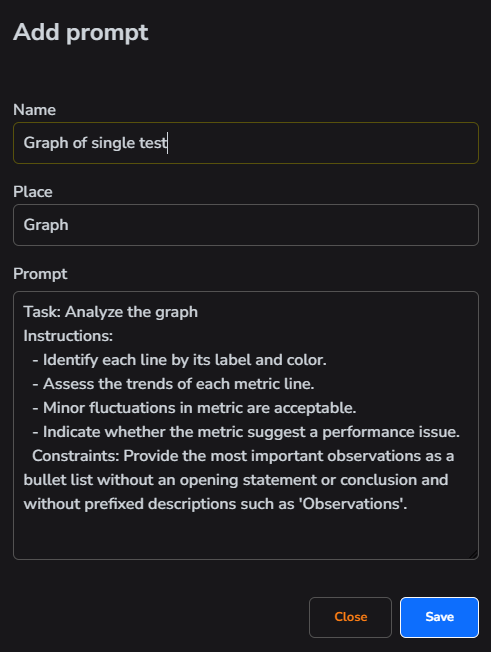 Add prompt

Name

Graph of single test

Place

Graph

Prompt

Task: Analyze the graph
Instructions:
- Identify each line by its label and color.
- Assess the trends of each metric line.
- Minor fluctuations in metric are acceptable.
- Indicate whether the metric suggest a performance issue.
Constraints: Provide the most important observations as a bullet list without an opening statement or conclusion and without prefixed descriptions such as 'Observations'.

Close

Save